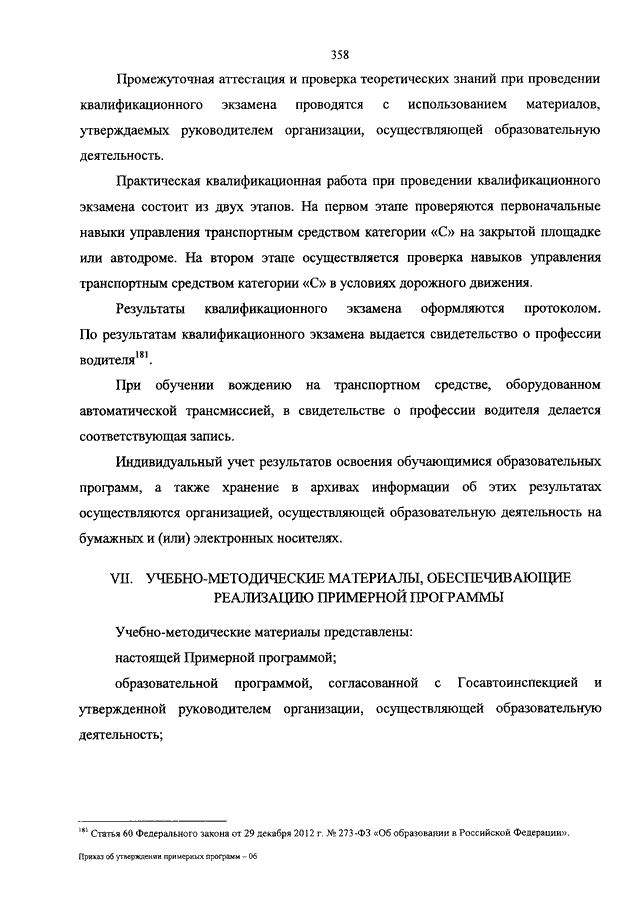 358

Промежуточная аттестация и проверка теоретических знаний при проведении квалификационного экзамена проводятся с использованием материалов, утверждаемых руководителем организации, осуществляющей образовательную деятельность.

Практическая квалификационная работа при проведении квалификационного экзамена состоит из двух этапов. На первом этапе проверяются первоначальные навыки управления транспортным средством категории «С» на закрытой площадке или автодроме. На втором этапе осуществляется проверка навыков управления транспортным средством категории «С» в условиях дорожного движения.

Результаты квалификационного экзамена оформляются протоколом. По результатам квалификационного экзамена выдается свидетельство о профессии водителя$^{181}$.

При обучении вождению на транспортном средстве, оборудованном автоматической трансмиссией, в свидетельстве о профессии водителя делается соответствующая запись.

Индивидуальный учет результатов освоения обучающимися образовательных программ, а также хранение в архивах информации об этих результатах осуществляются организацией, осуществляющей образовательную деятельность на бумажных и (или) электронных носителях.

VII. УЧЕБНО-МЕТОДИЧЕСКИЕ МАТЕРИАЛЫ, ОБЕСПЕЧИВАЮЩИЕ РЕАЛИЗАЦИЮ ПРИМЕРНОЙ ПРОГРАММЫ

Учебно-методические материалы представлены:

настоящей Примерной программой;

образовательной программой, согласованной с Госавтоинспекцией и утвержденной руководителем организации, осуществляющей образовательную деятельность;

$^{181}$ Статья 60 Федерального закона от 29 декабря 2012 г. № 273-ФЗ «Об образовании в Российской Федерации».

Приказ об утверждении примерных программ – 06